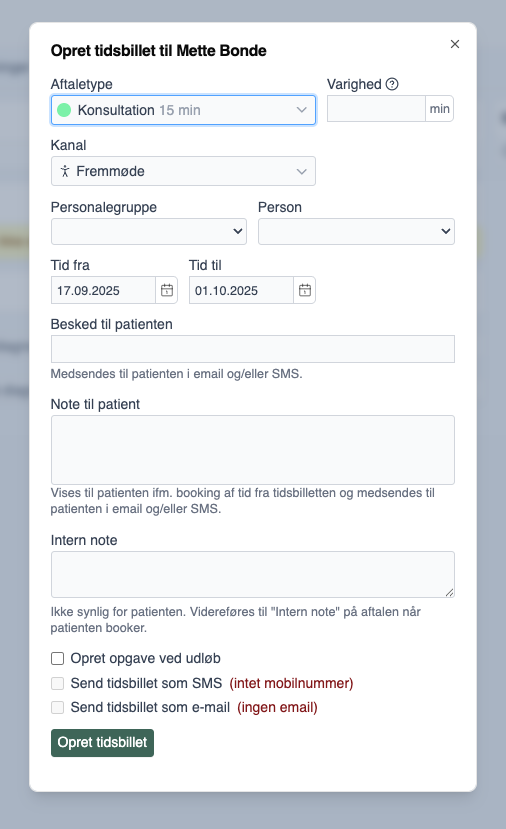 Opret tidsbillet til Mette Bonde

×

Aftaletype

Konsultation 15 min

Varighed

min

Kanal

Fremmøde

Personalegruppe

Person

Tid fra

17.09.2025

Tid til

01.10.2025

Besked til patienten

Medsendes til patienten i email og/eller SMS.

Note til patient

Vises til patienten ifm. booking af tid fra tidsbilletten og medsendes til patienten i email og/eller SMS.

Intern note

Ikke synlig for patienten. Videreføres til "Intern note" på aftalen når patienten booker.

Opret opgave ved udløb

Send tidsbillet som SMS (intet mobilnummer)

Send tidsbillet som e-mail (ingen email)

Opret tidsbillet